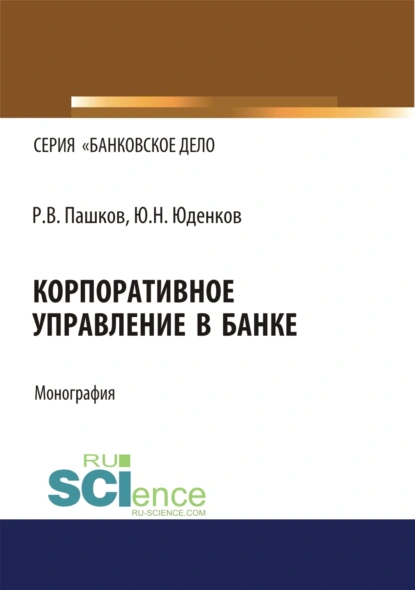 СЕРИЯ «БАНКОВСКОЕ ДЕЛО

Р.В. Пашков, Ю.Н. Юденков

КОРПОРАТИВНОЕ УПРАВЛЕНИЕ В БАНКЕ

Монография

RU SCIence
RU-SCIENCE.COM